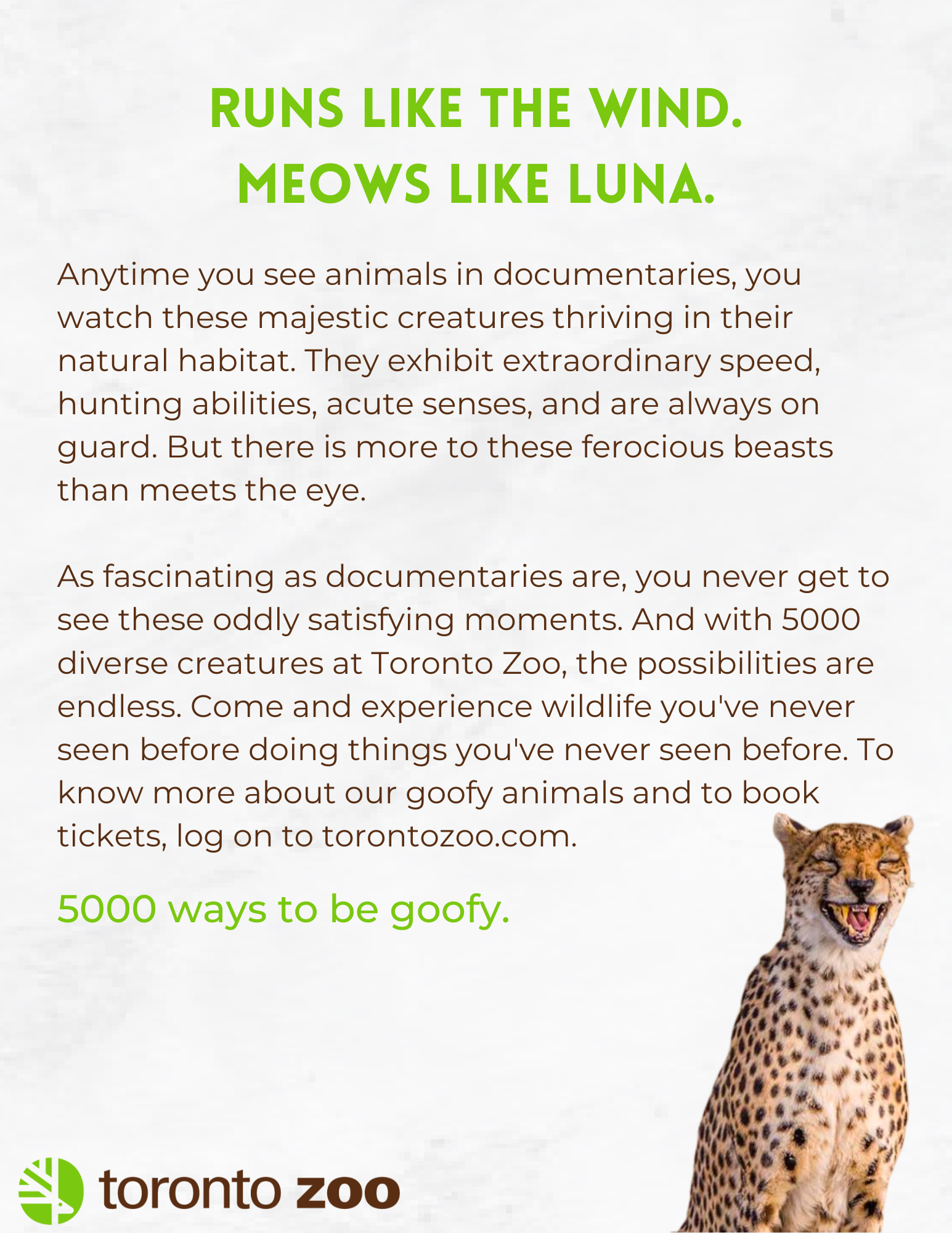 RUNS LIKE THE WIND.
MEOWS LIKE LUNA.

Anytime you see animals in documentaries, you watch these majestic creatures thriving in their natural habitat. They exhibit extraordinary speed, hunting abilities, acute senses, and are always on guard. But there is more to these ferocious beasts than meets the eye.

As fascinating as documentaries are, you never get to see these oddly satisfying moments. And with 5000 diverse creatures at Toronto Zoo, the possibilities are endless. Come and experience wildlife you've never seen before doing things you've never seen before. To know more about our goofy animals and to book tickets, log on to torontozoo.com.

5000 ways to be goofy.

toronto zoo